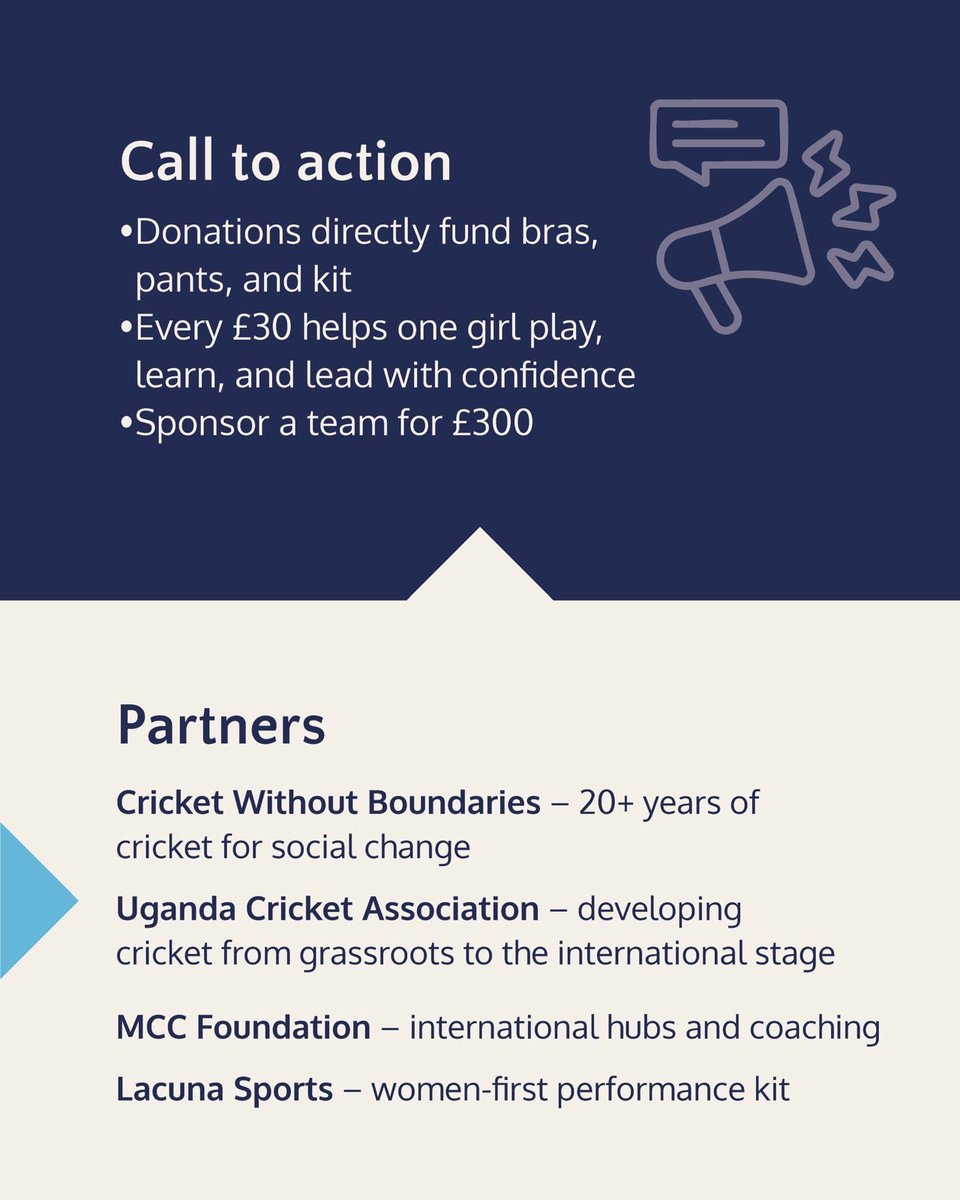 Call to action

• Donations directly fund bras, pants, and kit
• Every £30 helps one girl play, learn, and lead with confidence
• Sponsor a team for £300

Partners

Cricket Without Boundaries – 20+ years of cricket for social change

Uganda Cricket Association – developing cricket from grassroots to the international stage

MCC Foundation – international hubs and coaching

Lacuna Sports – women-first performance kit